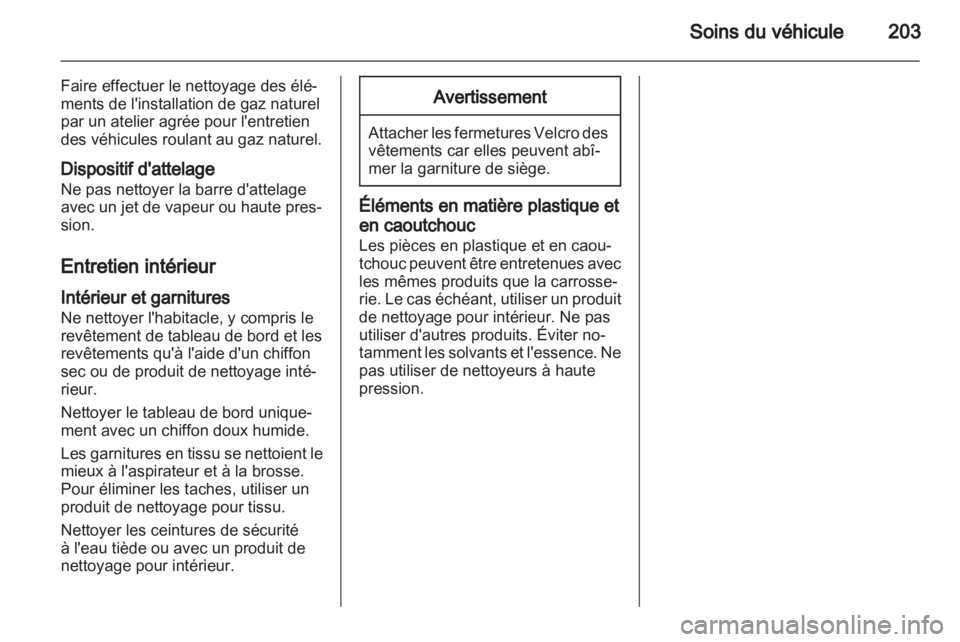 Soins du véhicule 203

Faire effectuer le nettoyage des éléments de l'installation de gaz naturel par un atelier agrée pour l'entretien des véhicules roulant au gaz naturel.

Dispositif d'attelage
Ne pas nettoyer la barre d'attelage avec un jet de vapeur ou haute pression.

Entretien intérieur

Intérieur et garnitures
Ne nettoyer l'habitacle, y compris le revêtement de tableau de bord et les revêtements qu'à l'aide d'un chiffon sec ou de produit de nettoyage intérieur.

Nettoyer le tableau de bord uniquement avec un chiffon doux humide.

Les garnitures en tissu se nettoient le mieux à l'aspirateur et à la brosse. Pour éliminer les taches, utiliser un produit de nettoyage pour tissu.

Nettoyer les ceintures de sécurité à l'eau tiède ou avec un produit de nettoyage pour intérieur.

Avertissement

Attacher les fermetures Velcro des vêtements car elles peuvent abîmer la garniture de siège.

Éléments en matière plastique et en caoutchouc
Les pièces en plastique et en caoutchouc peuvent être entretenues avec les mêmes produits que la carrosserie. Le cas échéant, utiliser un produit de nettoyage pour intérieur. Ne pas utiliser d'autres produits. Éviter notamment les solvants et l'essence. Ne pas utiliser de nettoyeurs à haute pression.

carmanualsonline.info